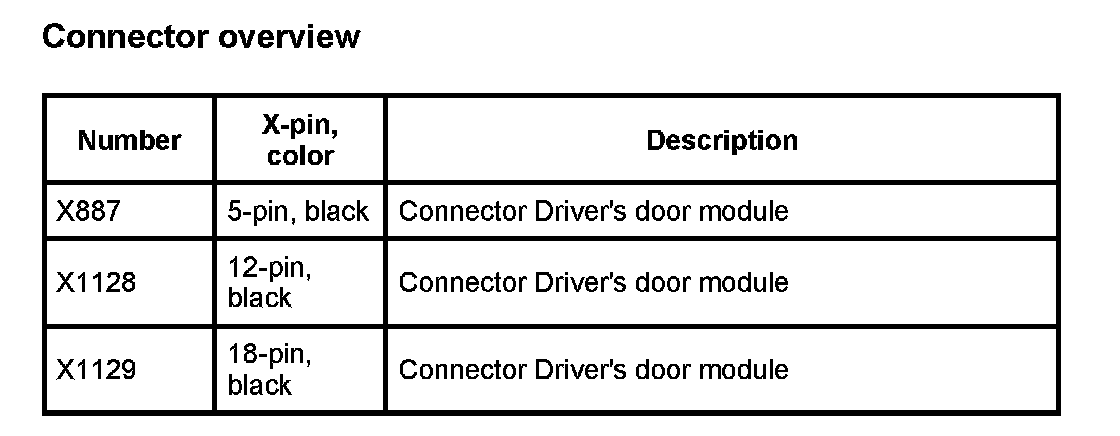 Connector overview

| Number | X-pin, color | Description |
|---|---|---|
| X887 | 5-pin, black | Connector Driver's door module |
| X1128 | 12-pin, black | Connector Driver's door module |
| X1129 | 18-pin, black | Connector Driver's door module |